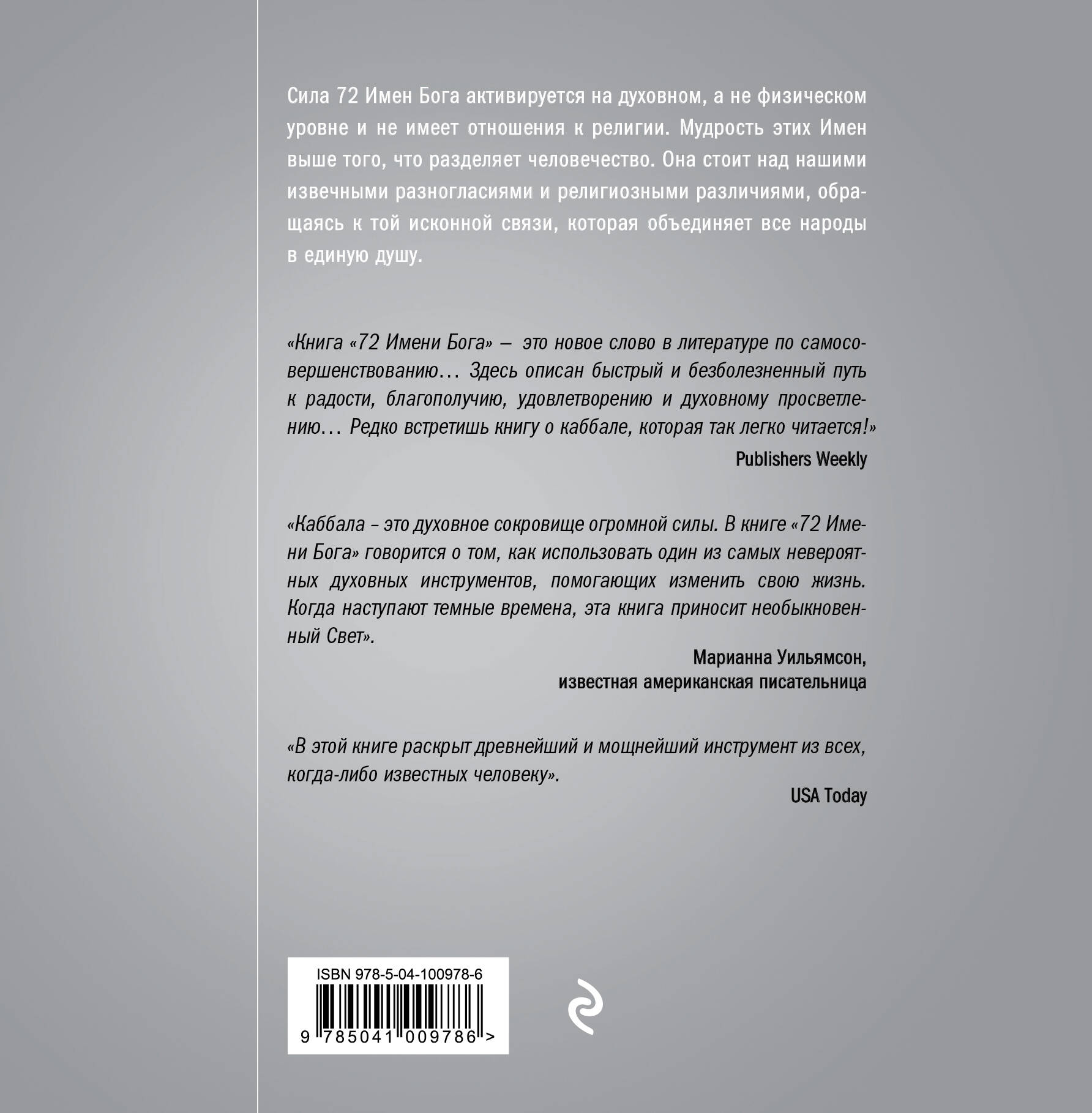 Сила 72 Имен Бога активируется на духовном, а не физическом уровне и не имеет отношения к религии. Мудрость этих Имен выше того, что разделяет человечество. Она стоит над нашими извечными разногласиями и религиозными различиями, обращаясь к той исконной связи, которая объединяет все народы в единую душу.

«Книга «72 Имени Бога» — это новое слово в литературе по самосовершенствованию... Здесь описан быстрый и безболезненный путь к радости, благополучию, удовлетворению и духовному просветлению... Редко встретишь книгу о каббале, которая так легко читается!»

Publishers Weekly

«Каббала – это духовное сокровище огромной силы. В книге «72 Имени Бога» говорится о том, как использовать один из самых невероятных духовных инструментов, помогающих изменить свою жизнь. Когда наступают темные времена, эта книга приносит необыкновенный Свет».

Марианна Уильямсон,
известная американская писательница

«В этой книге раскрыт древнейший и мощнейший инструмент из всех, когда-либо известных человеку».

USA Today

ISBN 978-5-04-100978-6

9 785041 009786 >